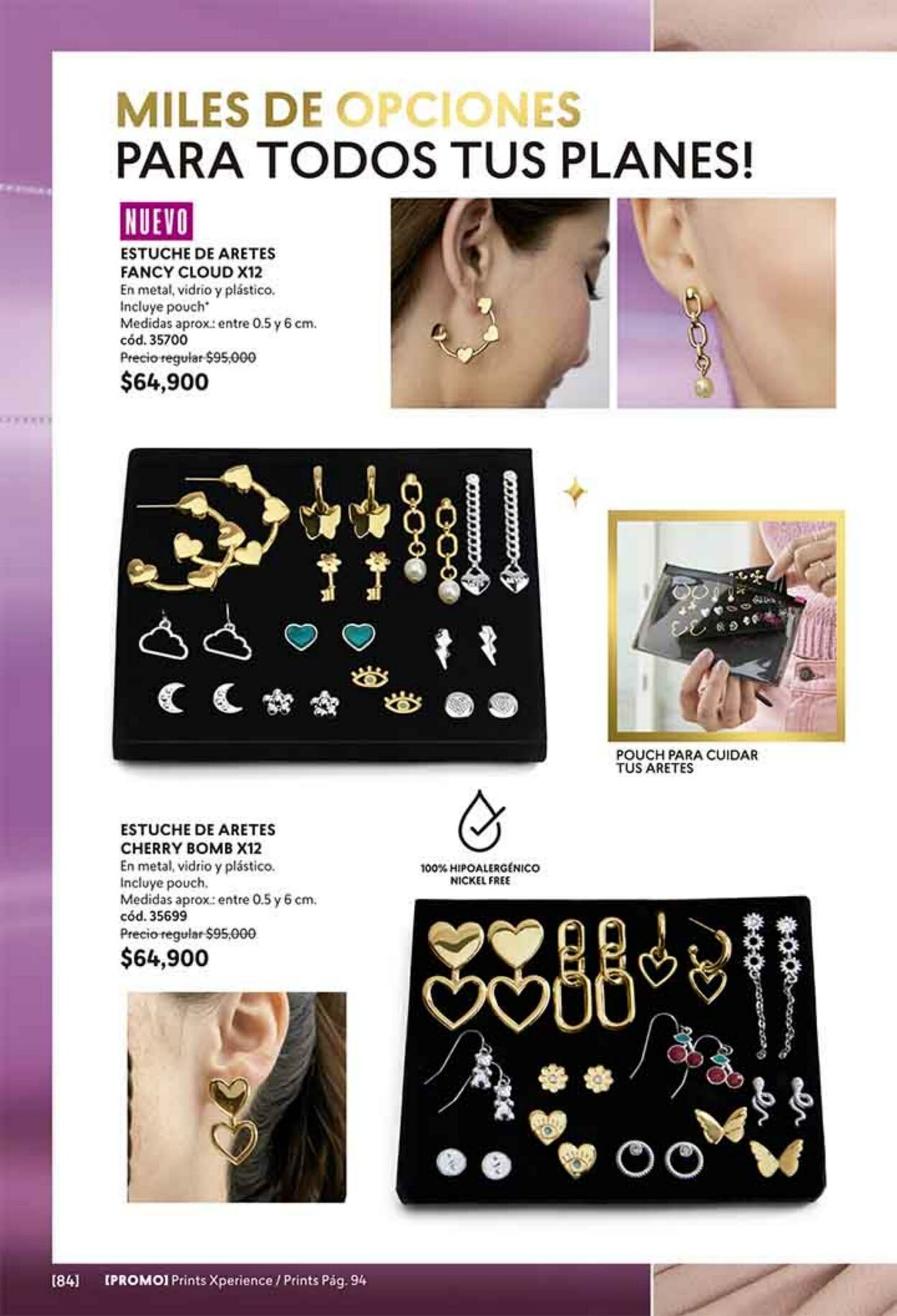 MILES DE OPCIONES
PARA TODOS TUS PLANES!

NUEVO

ESTUCHE DE ARETES
FANCY CLOUD X12
En metal, vidrio y plástico.
Incluye pouch*
Medidas aprox.: entre 0.5 y 6 cm.
cód. 35700
Precio regular $95,000
$64,900

POUCH PARA CUIDAR
TUS ARETES

ESTUCHE DE ARETES
CHERRY BOMB X12
En metal, vidrio y plástico.
Incluye pouch.
Medidas aprox.: entre 0.5 y 6 cm.
cód. 35699
Precio regular $95,000
$64,900

100% HIPOALERGÉNICO
NICKEL FREE

[84] [PROMO] Prints Xperience / Prints Pág. 94